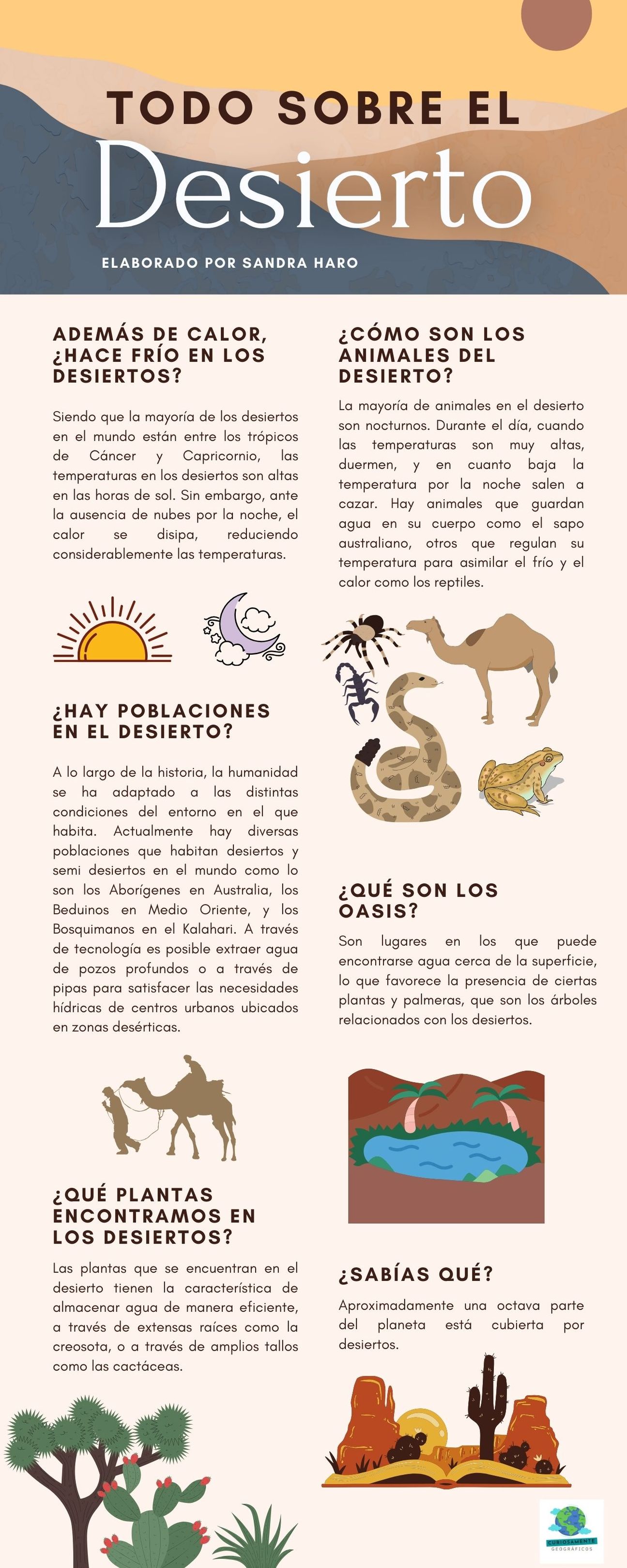 TODO SOBRE EL

Desierto

ELABORADO POR SANDRA HARO

ADEMÁS DE CALOR, ¿HACE FRÍO EN LOS DESIERTOS?

Siendo que la mayoría de los desiertos en el mundo están entre los trópicos de Cáncer y Capricornio, las temperaturas en los desiertos son altas en las horas de sol. Sin embargo, ante la ausencia de nubes por la noche, el calor se disipa, reduciendo considerablemente las temperaturas.

¿HAY POBLACIONES EN EL DESIERTO?

A lo largo de la historia, la humanidad se ha adaptado a las distintas condiciones del entorno en el que habita. Actualmente hay diversas poblaciones que habitan desiertos y semi desiertos en el mundo como lo son los Aborígenes en Australia, los Beduinos en Medio Oriente, y los Bosquimanos en el Kalahari. A través de tecnología es posible extraer agua de pozos profundos o a través de pipas para satisfacer las necesidades hídricas de centros urbanos ubicados en zonas desérticas.

¿QUÉ PLANTAS ENCONTRAMOS EN LOS DESIERTOS?

Las plantas que se encuentran en el desierto tienen la característica de almacenar agua de manera eficiente, a través de extensas raíces como la creosota, o a través de amplios tallos como las cactáceas.

¿CÓMO SON LOS ANIMALES DEL DESIERTO?

La mayoría de animales en el desierto son nocturnos. Durante el día, cuando las temperaturas son muy altas, duermen, y en cuanto baja la temperatura por la noche salen a cazar. Hay animales que guardan agua en su cuerpo como el sapo australiano, otros que regulan su temperatura para asimilar el frío y el calor como los reptiles.

¿QUÉ SON LOS OASIS?

Son lugares en los que puede encontrarse agua cerca de la superficie, lo que favorece la presencia de ciertas plantas y palmeras, que son los árboles relacionados con los desiertos.

¿SABÍAS QUÉ?

Aproximadamente una octava parte del planeta está cubierta por desiertos.

CURIOSAMENTE GEOGRÁFICOS